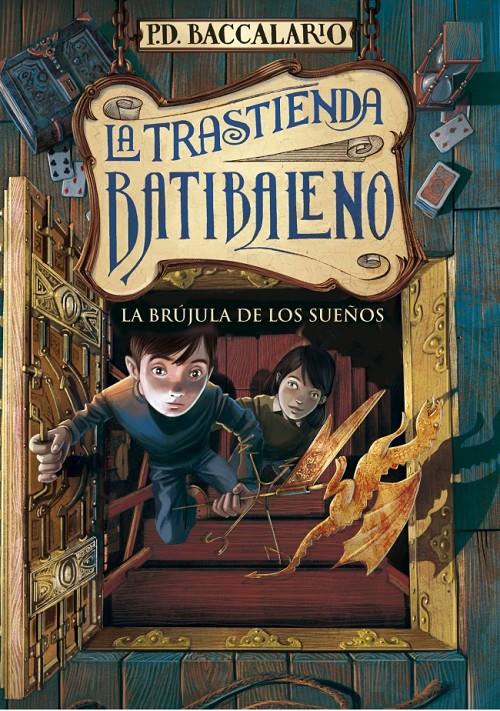 P.D. BACCALARIO

LA TRASTIENDA BATIBALENO

LA BRÚJULA DE LOS SUEÑOS